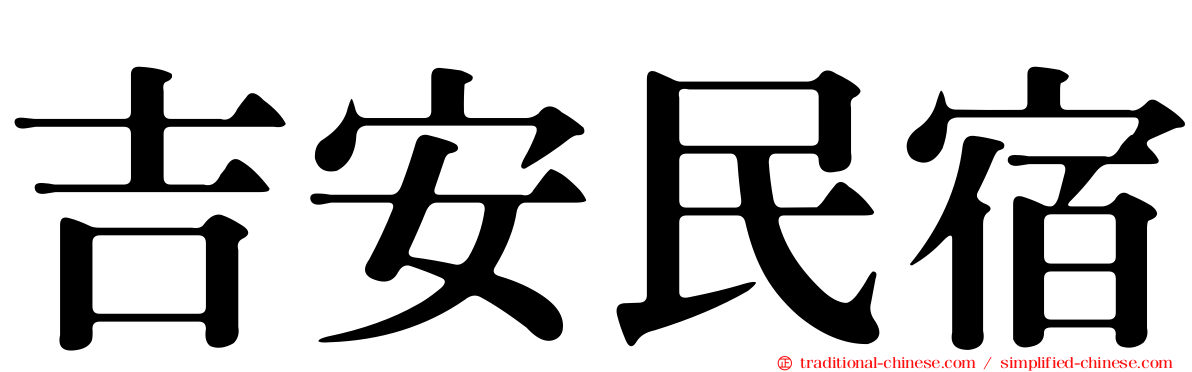 吉安民宿

traditional-chinese.com / simplified-chinese.com